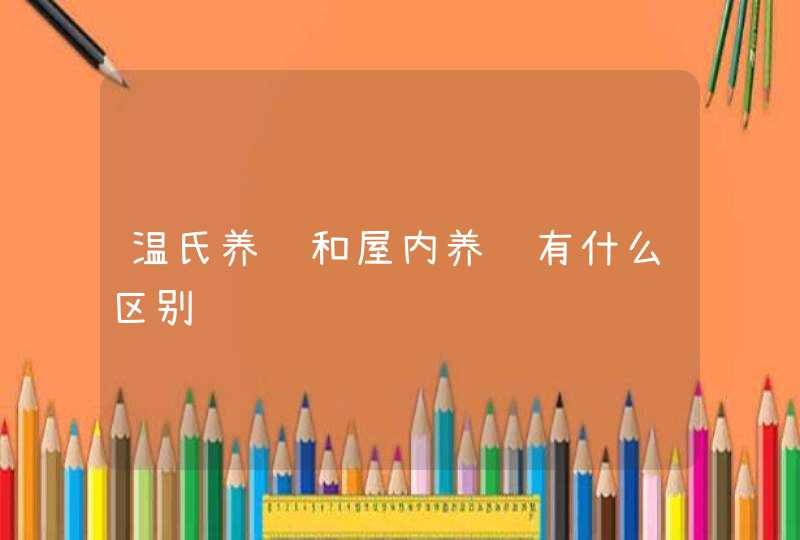 温氏养 和屋内养 有什么区别